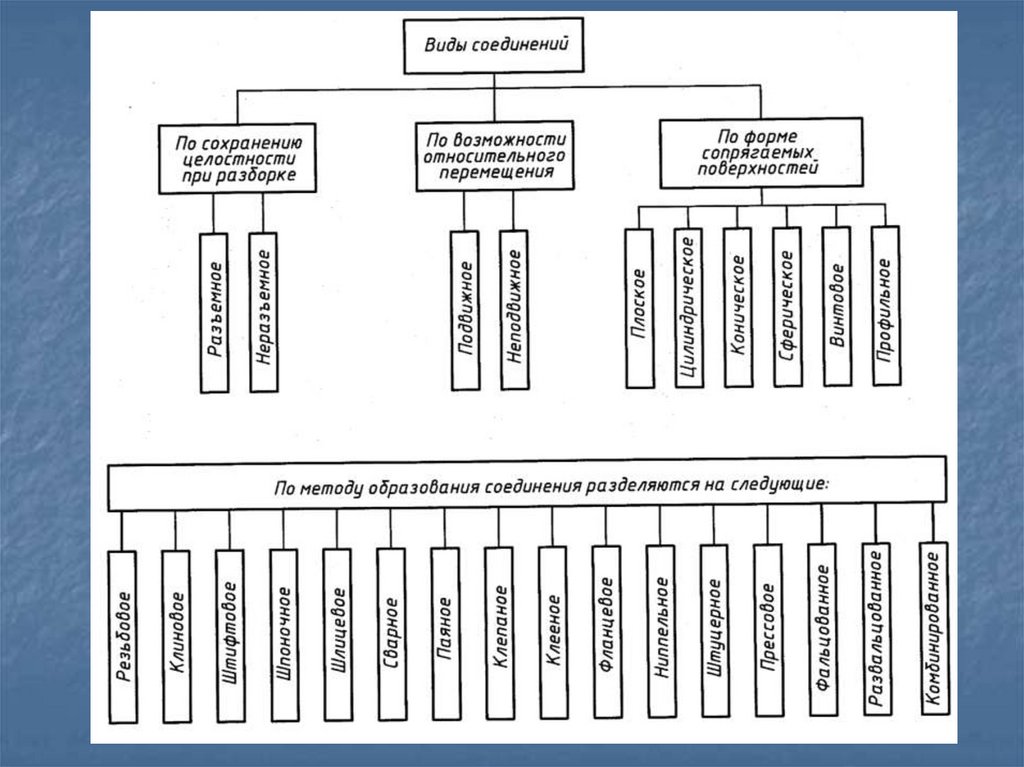 Виды соединений

По сохранению целостности при разборке

Разъемное

Неразъемное

По возможности относительного перемещения

Подвижное

Неподвижное

По форме сопрягаемых поверхностей

Плоское

Цилиндрическое

Коническое

Сферическое

Винтовое

Профильное

По методу образования соединения разделяются на следующие:

Резьбовое

Клиновое

Штифтовое

Шпоночное

Шлицевое

Сварное

Паяное

Клепаное

Клееное

Фланцевое

Ниппельное

Штуцерное

Прессовое

Фальцованное

Развальцованное

Комбинированное